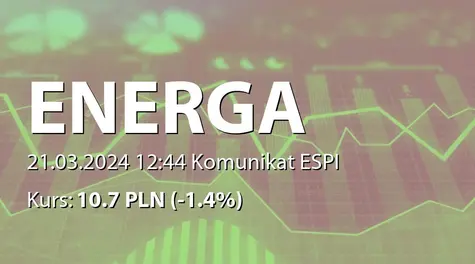 ENERGA

21.03.2024 12:44 Komunikat ESPI

Kurs: 10.7 PLN (-1.4%)